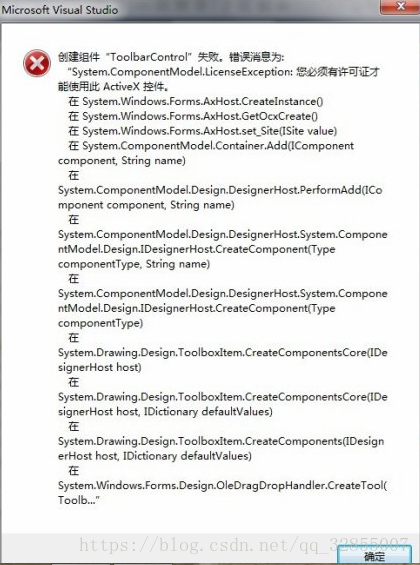 Microsoft Visual Studio

创建组件 "ToolbarControl" 失败。错误消息为:
"System.ComponentModel.LicenseException: 您必须有许可证才能使用此 ActiveX 控件。
在 System.Windows.Forms.AxHost.CreateInstance()
在 System.Windows.Forms.AxHost.GetOcxCreate()
在 System.Windows.Forms.AxHost.set_Site(ISite value)
在 System.ComponentModel.Container.Add(IComponent component, String name)
在 System.ComponentModel.Design.DesignerHost.PerformAdd(IComponent component, String name)
在 System.ComponentModel.Design.DesignerHost.System.ComponentModel.Design.IDesignerHost.CreateComponent(Type componentType, String name)
在 System.ComponentModel.Design.DesignerHost.System.ComponentModel.Design.IDesignerHost.CreateComponent(Type componentType)
在 System.Drawing.Design.ToolboxItem.CreateComponentsCore(IDesignerHost host)
在 System.Drawing.Design.ToolboxItem.CreateComponentsCore(IDesignerHost host, IDictionary defaultValues)
在 System.Drawing.Design.ToolboxItem.CreateComponents(IDesignerHost host, IDictionary defaultValues)
在 System.Windows.Forms.Design.OleDragDropHandler.CreateTool(Toolb..."

https://blog.csdn.net/qq_32855007

确定